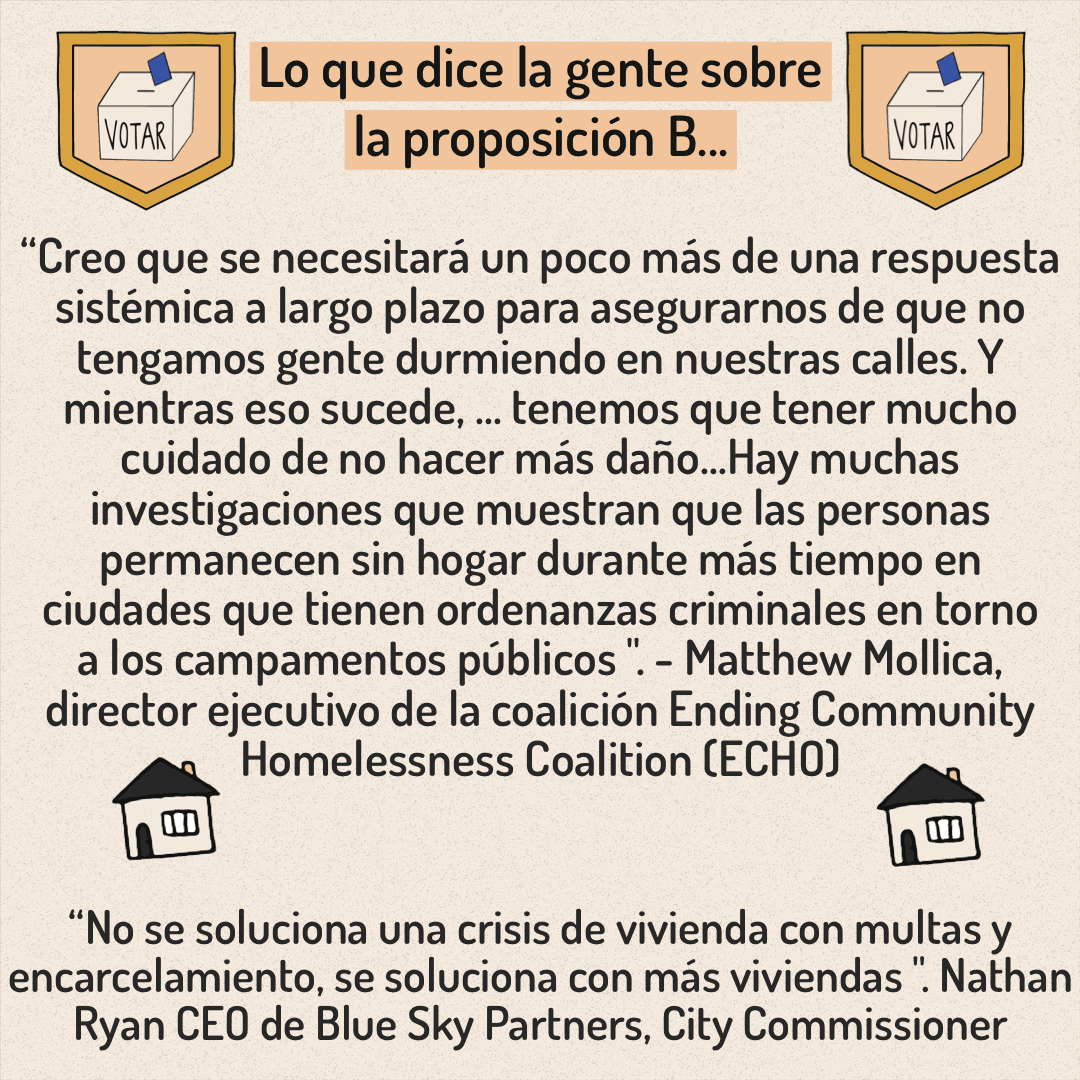 VOTAR

Lo que dice la gente sobre la proposición B...

VOTAR

“Creo que se necesitará un poco más de una respuesta sistémica a largo plazo para asegurarnos de que no tengamos gente durmiendo en nuestras calles. Y mientras eso sucede, ... tenemos que tener mucho cuidado de no hacer más daño...Hay muchas investigaciones que muestran que las personas permanecen sin hogar durante más tiempo en ciudades que tienen ordenanzas criminales en torno a los campamentos públicos ". - Matthew Mollica, director ejecutivo de la coalición Ending Community Homelessness Coalition (ECHO)

“No se soluciona una crisis de vivienda con multas y encarcelamiento, se soluciona con más viviendas ". Nathan Ryan CEO de Blue Sky Partners, City Commissioner